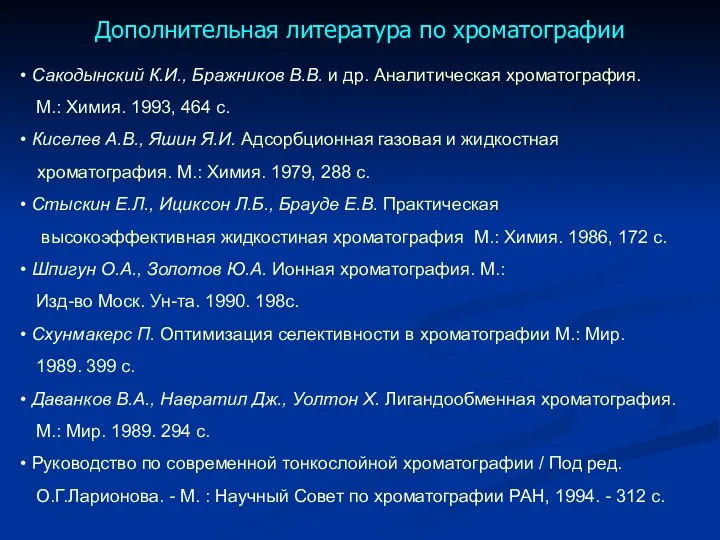 Дополнительная литература по хроматографии

• Сакодынский К.И., Бражников В.В. и др. Аналитическая хроматография. М.: Химия. 1993, 464 с.

• Киселев А.В., Яшин Я.И. Адсорбционная газовая и жидкостная хроматография. М.: Химия. 1979, 288 с.

• Стыскин Е.Л., Ициксон Л.Б., Брауде Е.В. Практическая высокоэффективная жидкостиная хроматография  М.: Химия. 1986, 172 с.

• Шпигун О.А., Золотов Ю.А. Ионная хроматография. М.: Изд-во Моск. Ун-та. 1990. 198с.

• Схунмакерс П. Оптимизация селективности в хроматографии М.: Мир. 1989. 399 с.

• Даванков В.А., Навратил Дж., Уолтон Х. Лигандообменная хроматография. М.: Мир. 1989. 294 с.

• Руководство по современной тонкослойной хроматографии / Под ред. О.Г.Ларионова. - М. : Научный Совет по хроматографии РАН, 1994. - 312 с.